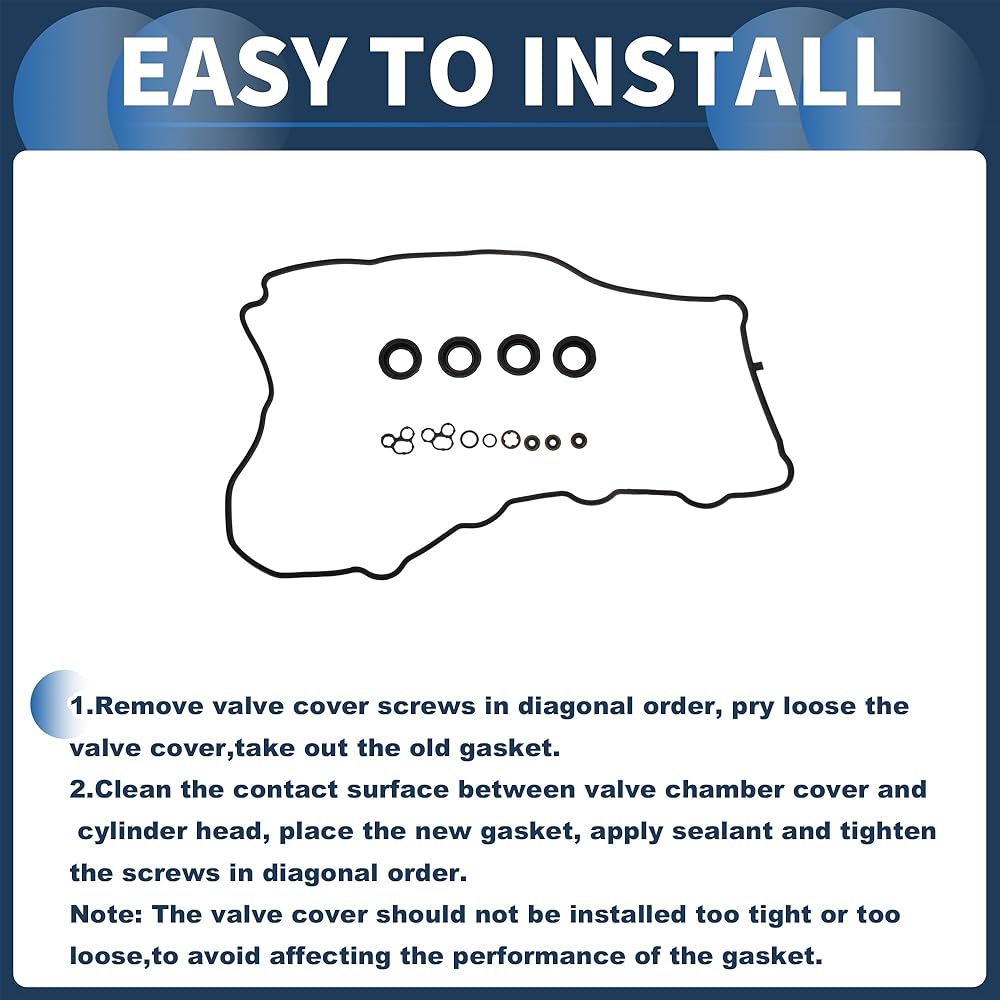 EASY TO INSTALL

1.Remove valve cover screws in diagonal order, pry loose the valve cover,take out the old gasket.

2.Clean the contact surface between valve chamber cover and cylinder head, place the new gasket, apply sealant and tighten the screws in diagonal order.

Note: The valve cover should not be installed too tight or too loose,to avoid affecting the performance of the gasket.